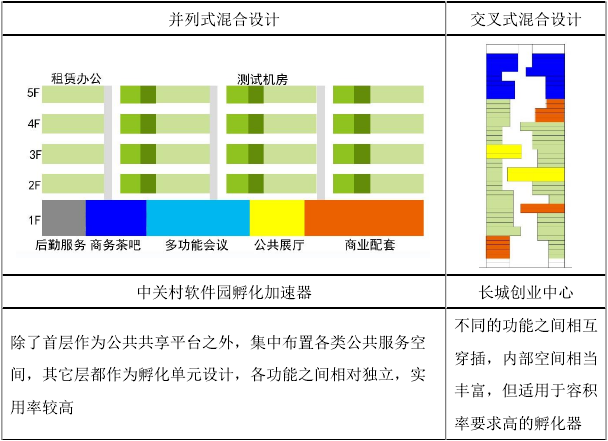 | 并列式混合设计 | 交叉式混合设计 |
|---|---|
| 租赁办公 测试机房 5F 4F 3F 2F 1F 后勤服务 商务茶吧 多功能会议 公共展厅 商业配套 | |
| 中关村软件园孵化加速器 | 长城创业中心 |
| 除了首层作为公共共享平台之外，集中布置各类公共服务空间，其它层都作为孵化单元设计，各功能之间相对独立，实用率较高 | 不同的功能之间相互穿插，内部空间相当丰富，但适用于容积率要求高的孵化器 |